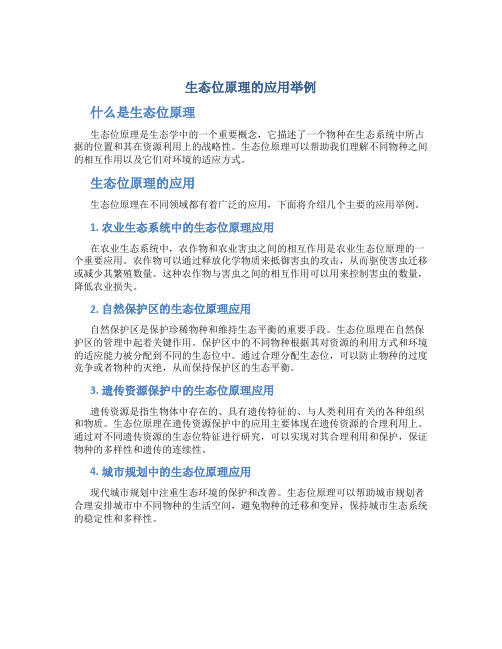 生态位原理的应用举例

什么是生态位原理

生态位原理是生态学中的一个重要概念，它描述了一个物种在生态系统中所占据的位置和其在资源利用上的战略性。生态位原理可以帮助我们理解不同物种之间的相互作用以及它们对环境的适应方式。

生态位原理的应用

生态位原理在不同领域都有着广泛的应用，下面将介绍几个主要的应用举例。

1. 农业生态系统中的生态位原理应用

在农业生态系统中，农作物和农业害虫之间的相互作用是农业生态位原理的一个重要应用。农作物可以通过释放化学物质来抵御害虫的攻击，从而驱使害虫迁移或减少其繁殖数量。这种农作物与害虫之间的相互作用可以用来控制害虫的数量，降低农业损失。

2. 自然保护区的生态位原理应用

自然保护区是保护珍稀物种和维持生态平衡的重要手段。生态位原理在自然保护区的管理中起着关键作用。保护区中的不同物种根据其对资源的利用方式和环境的适应能力被分配到不同的生态位中。通过合理分配生态位，可以防止物种的过度竞争或者物种的灭绝，从而保持保护区的生态平衡。

3. 遗传资源保护中的生态位原理应用

遗传资源是指生物体中存在的、具有遗传特征的、与人类利用有关的各种组织和物质。生态位原理在遗传资源保护中的应用主要体现在遗传资源的合理利用上。通过对不同遗传资源的生态位特征进行研究，可以实现对其合理利用和保护，保证物种的多样性和遗传的连续性。

4. 城市规划中的生态位原理应用

现代城市规划中注重生态环境的保护和改善。生态位原理可以帮助城市规划者合理安排城市中不同物种的生活空间，避免物种的迁移和变异，保持城市生态系统的稳定性和多样性。